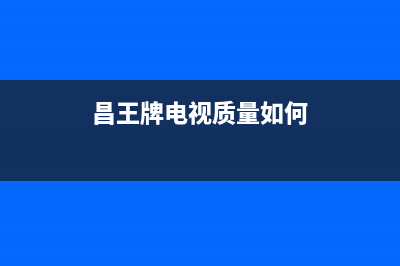 昌王牌电视质量如何